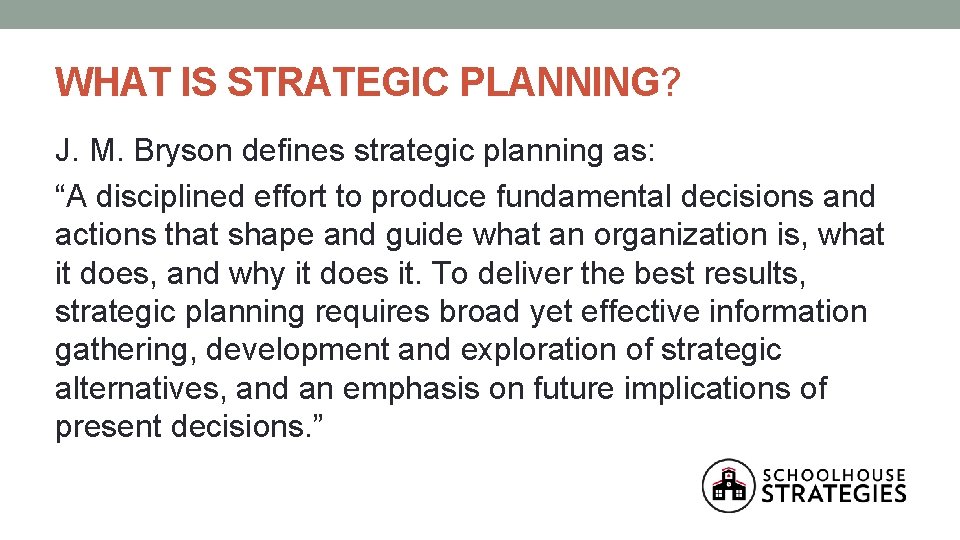 WHAT IS STRATEGIC PLANNING?

J. M. Bryson defines strategic planning as:

“A disciplined effort to produce fundamental decisions and actions that shape and guide what an organization is, what it does, and why it does it. To deliver the best results, strategic planning requires broad yet effective information gathering, development and exploration of strategic alternatives, and an emphasis on future implications of present decisions.”

SCHOOLHOUSE STRATEGIES